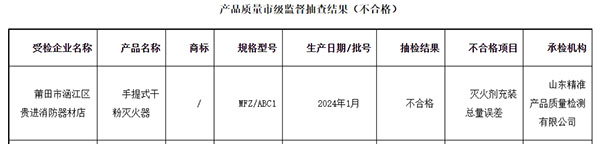 产品质量市级监督抽查结果（不合格）

| 受检企业名称 | 产品名称 | 商标 | 规格型号 | 生产日期/批号 | 抽检结果 | 不合格项目 | 承检机构 |
|---|---|---|---|---|---|---|---|
| 莆田市涵江区贵进消防器材店 | 手提式干粉灭火器 | / | MFZ/ABC1 | 2024年1月 | 不合格 | 灭火剂充装总量误差 | 山东精准产品质量检测有限公司 |